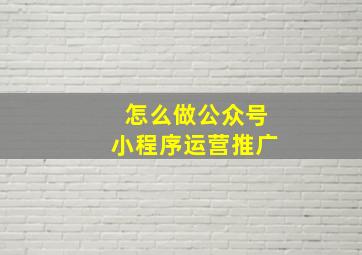 怎么做公众号
小程序运营推广